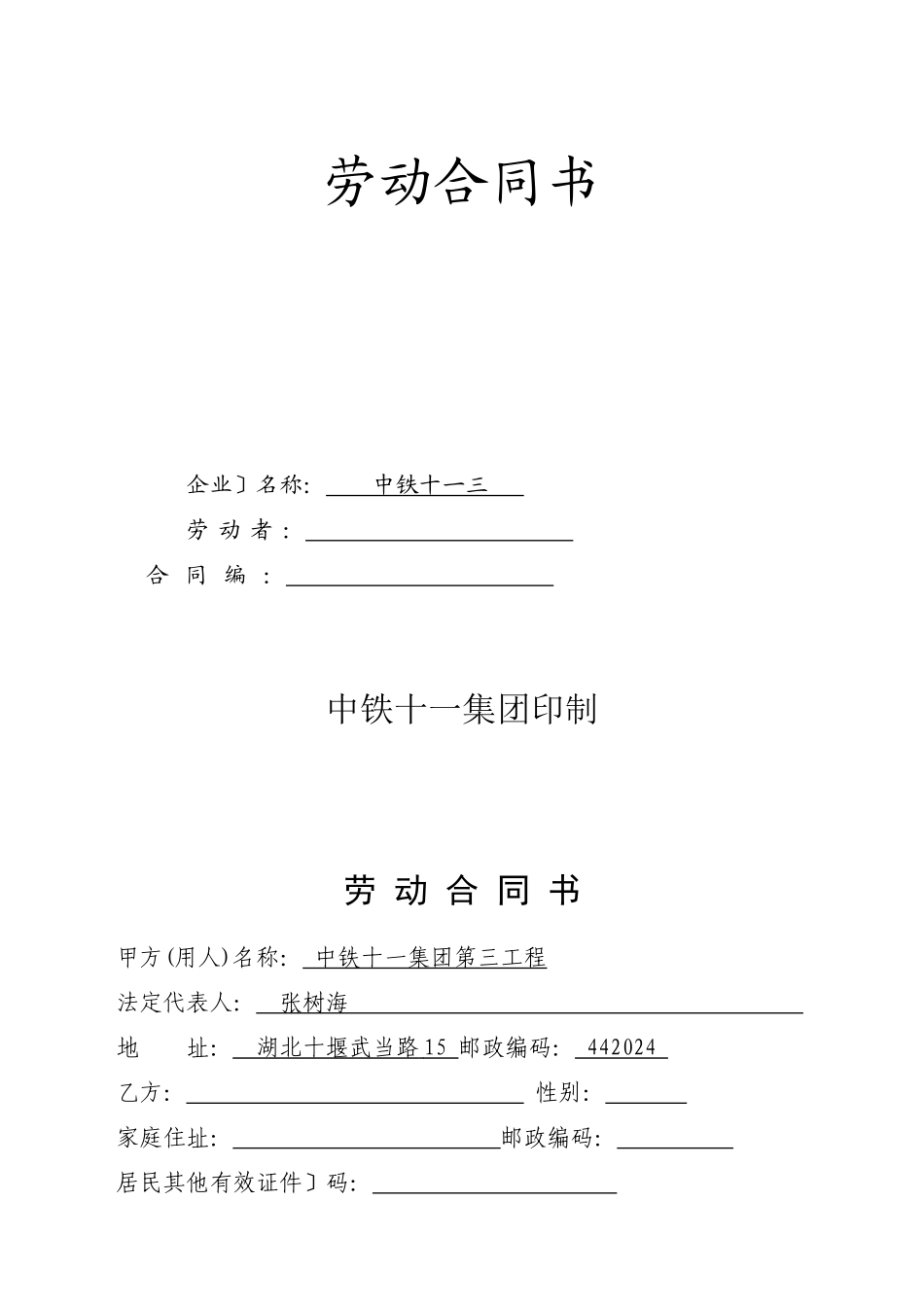 劳动合同书

企业〕名称: 中铁十一三

劳 动 者 :

合 同 编 :

中铁十一集团印制

劳 动 合 同 书

甲方(用人)名称: 中铁十一集团第三工程

法定代表人: 张树海

地 址: 湖北十堰武当路15 邮政编码: 442024

乙方: 性别:

家庭住址: 邮政编码:

居民其他有效证件〕码: